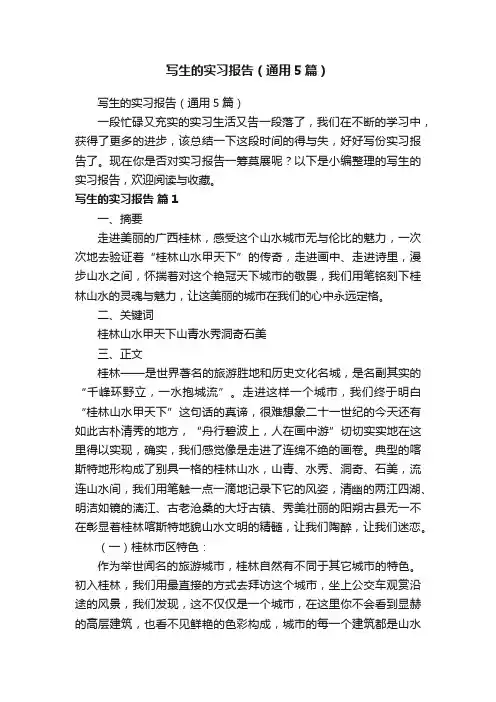 写生的实习报告（通用5篇）

写生的实习报告（通用5篇）

一段忙碌又充实的实习生活又告一段落了，我们在不断的学习中，获得了更多的进步，该总结一下这段时间的得与失，好好写份实习报告了。现在你是否对实习报告一筹莫展呢？以下是小编整理的写生的实习报告，欢迎阅读与收藏。

写生的实习报告 篇1

一、摘要

走进美丽的广西桂林，感受这个山水城市无与伦比的魅力，一次次地去验证着“桂林山水甲天下”的传奇，走进画中、走进诗里，漫步山水之间，怀揣着对这个艳冠天下城市的敬畏，我们用笔铭刻下桂林山水的灵魂与魅力，让这美丽的城市在我们的心中永远定格。

二、关键词

桂林山水甲天下山青水秀洞奇石美

三、正文

桂林——是世界著名的旅游胜地和历史文化名城，是名副其实的“千峰环野立，一水抱城流”。走进这样一个城市，我们终于明白“桂林山水甲天下”这句话的真谛，很难想象二十一世纪的今天还有如此古朴清秀的地方，“舟行碧波上，人在画中游”切切实实地在这里得以实现，确实，我们感觉像是走进了连绵不绝的画卷。典型的喀斯特地形构成了别具一格的桂林山水，山青、水秀、洞奇、石美，流连山水间，我们用笔触一点一滴地记录下它的风姿，清幽的两江四湖、明洁如镜的漓江、古老沧桑的大圩古镇、秀美壮丽的阳朔古县无一不在彰显着桂林喀斯特地貌山水文明的精髓，让我们陶醉，让我们迷恋。

（一）桂林市区特色：

作为举世闻名的旅游城市，桂林自然有不同于其它城市的特色。初入桂林，我们用最直接的方式去拜访这个城市，坐上公交车观赏沿途的风景，我们发现，这不仅仅是一个城市，在这里你不会看到显赫的高层建筑，也看不见鲜艳的色彩构成，城市的每一个建筑都是山水